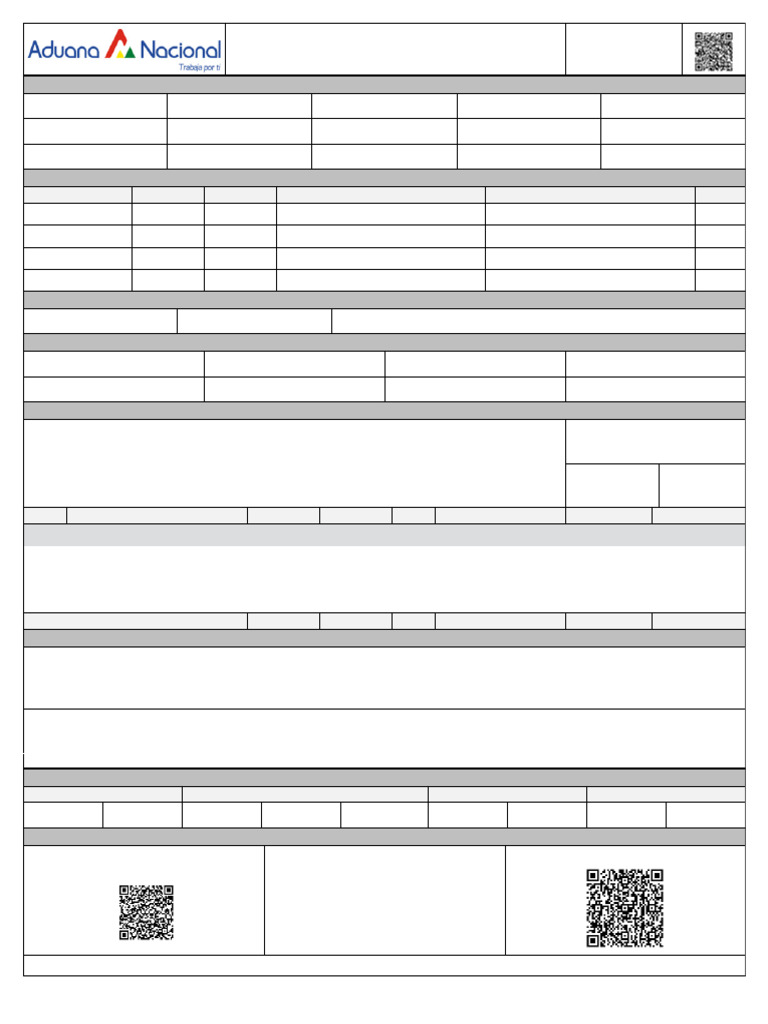 Aduana Nacional
Trabaja por ti